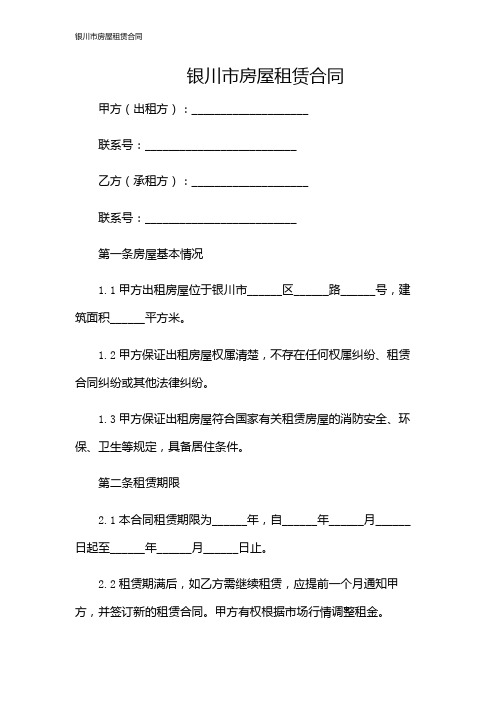 银川市房屋租赁合同

银川市房屋租赁合同

甲方（出租方）：____________________

联系号：__________________________

乙方（承租方）：____________________

联系号：__________________________

第一条房屋基本情况

1.1 甲方出租房屋位于银川市______区______路______号，建筑面积______平方米。

1.2 甲方保证出租房屋权属清楚，不存在任何权属纠纷、租赁合同纠纷或其他法律纠纷。

1.3 甲方保证出租房屋符合国家有关租赁房屋的消防安全、环保、卫生等规定，具备居住条件。

第二条租赁期限

2.1 本合同租赁期限为______年，自______年______月______日起至______年______月______日止。

2.2 租赁期满后，如乙方需继续租赁，应提前一个月通知甲方，并签订新的租赁合同。甲方有权根据市场行情调整租金。